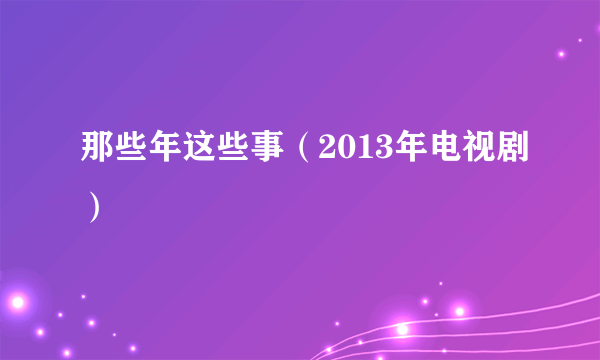 那些年这些事（2013年电视剧）